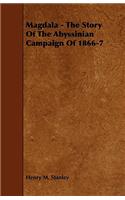 Magdala - The Story Of The Abyssinian Campaign Of 1866-7

Henry M. Stanley